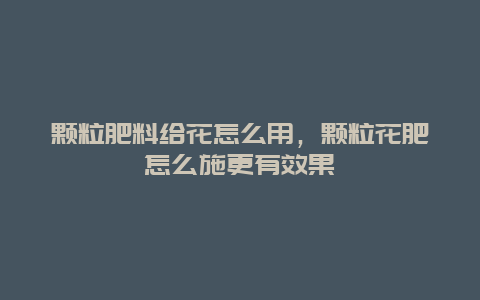 颗粒肥料给花怎么用，颗粒花肥怎么施更有效果